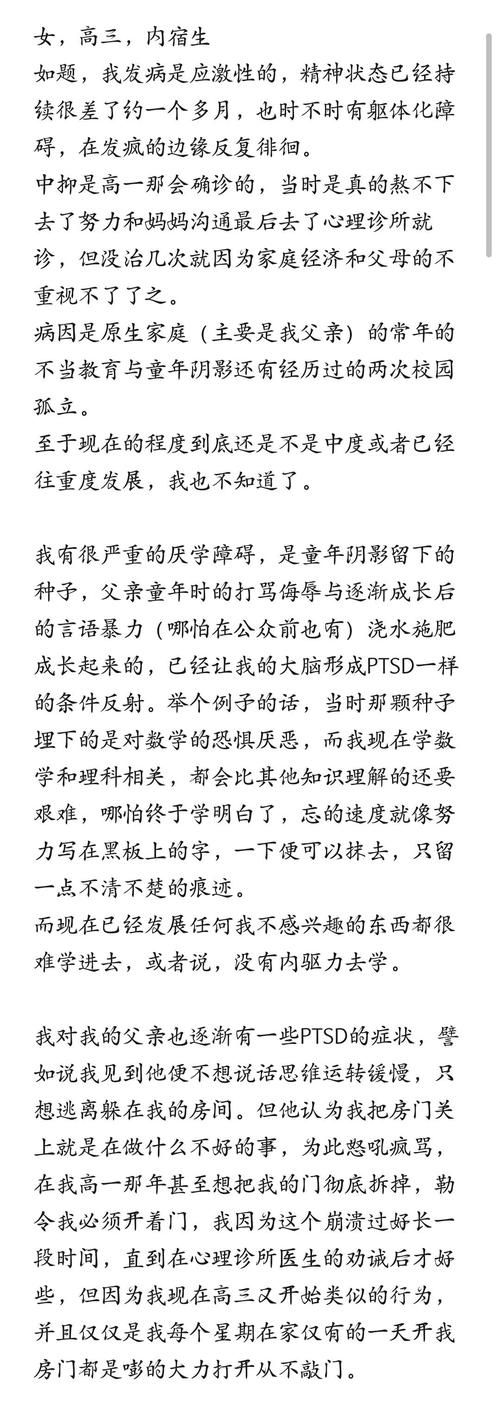 女，高三，内宿生
如题，我发病是应激性的，精神状态已经持续很差了约一个多月，也时不时有躯体化障碍，在发疯的边缘反复徘徊。
中抑是高一那会确诊的，当时是真的熬不下去了努力和妈妈沟通最后去了心理诊所就诊，但没治几次就因为家庭经济和父母的不重视不了了之。
病因是原生家庭（主要是我父亲）的常年的不当教育与童年阴影还有经历过的两次校园孤立。
至于现在的程度到底还是不是中度或者已经往重度发展，我也不知道了。

我有很严重的厌学障碍，是童年阴影留下的种子，父亲童年时的打骂侮辱与逐渐成长后的言语暴力（哪怕在公众前也有）浇水施肥成长起来的，已经让我的大脑形成PTSD一样的条件反射。举个例子的话，当时那颗种子埋下的是对数学的恐惧厌恶，而我现在学数学和理科相关，都会比其他知识理解的还要艰难，哪怕终于学明白了，忘的速度就像努力写在黑板上的字，一下便可以抹去，只留一点不清不楚的痕迹。
而现在已经发展任何我不感兴趣的东西都很难学进去，或者说，没有内驱力去学。

我对我的父亲也逐渐有一些PTSD的症状，譬如说我见到他便不想说话思维运转缓慢，只想逃离躲在我的房间。但他认为我把房门关上就是在做什么不好的事，为此怒吼疯骂，在我高一那年甚至想把我的门彻底拆掉，勒令我必须开着门，我因为这个崩溃过好长一段时间，直到在心理诊所医生的劝诫后才好些，但因为我现在高三又开始类似的行为，并且仅仅是我每个星期在家仅有的一天开我房门都是嘭的大力打开从不敲门。